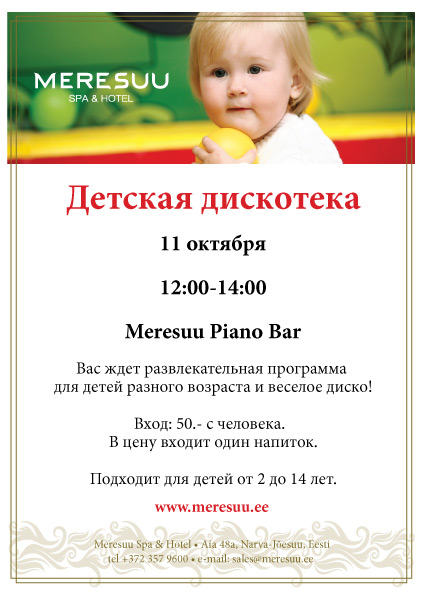 MERESUU
SPA & HOTEL

Детская дискотека

11 октября

12:00-14:00

Meresuu Piano Bar

Вас ждет развлекательная программа для детей разного возраста и веселое диско!

Вход: 50.- с человека.
В цену входит один напиток.

Подходит для детей от 2 до 14 лет.

www.meresuu.ee

Meresuu Spa & Hotel • Aia 48a, Narva-Jõesuu, Eesti
tel +372 357 9600 • e-mail: sales@meresuu.ee